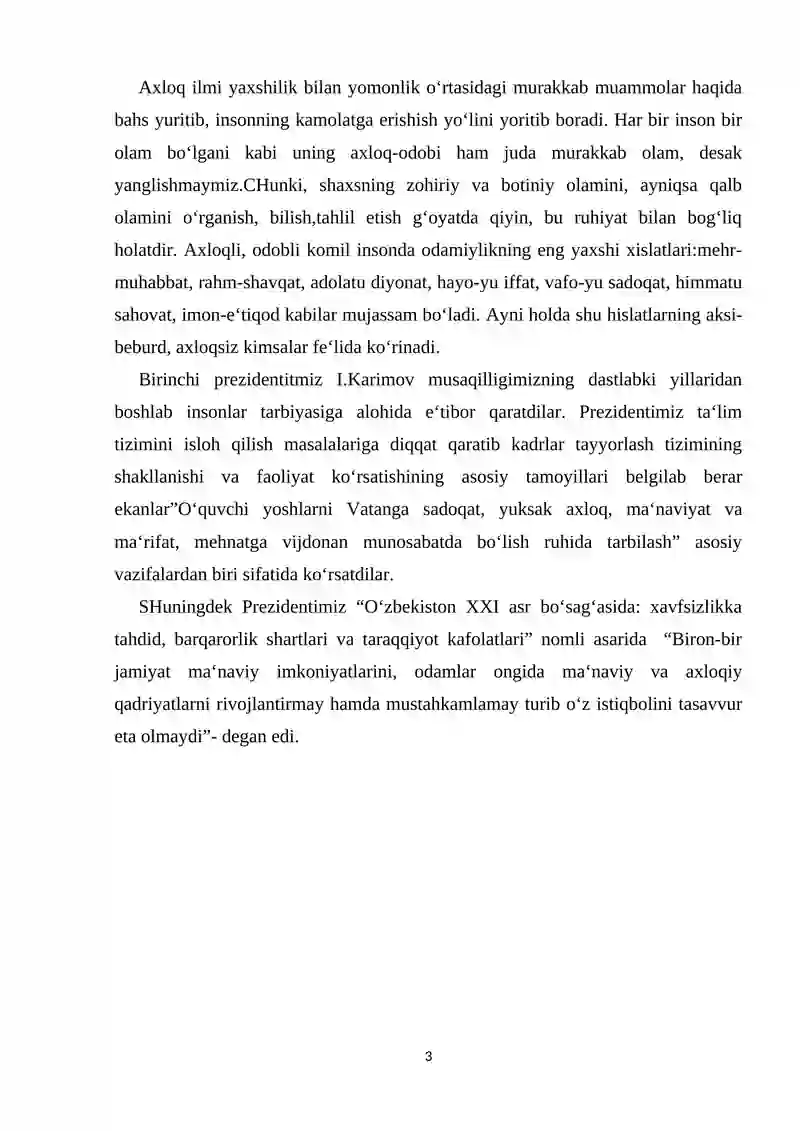 Axloq ilmi yaxshilik bilan yomonlik o'rtasidagi murakkab muammolar haqida bahs yuritib, insonning kamolatga erishish yo'lini yoritib boradi. Har bir inson bir olam bo'lgani kabi uning axloq-odobi ham juda murakkab olam, desak yanglishmaymiz.CHunki, shaxsning zohiriy va botiniy olamini, ayniqsa qalb olamini o'rganish, bilish,tahlil etish g'oyatda qiyin, bu ruhiyat bilan bog'liq holatdir. Axloqli, odobli komil insonda odamiylikning eng yaxshi xislatlari:mehr-muhabbat, rahm-shavqat, adolatu diyonat, hayo-yu iffat, vafo-yu sadoqat, himmatu sahovat, imon-e'tiqod kabilar mujassam bo'ladi. Ayni holda shu hislatlarning aksi-beburd, axloqsiz kimsalar fe'lida ko'rinadi.

Birinchi prezidentitmiz I.Karimov musaqilligimizning dastlabki yillaridan boshlab insonlar tarbiyasiga alohida e'tibor qaratdilar. Prezidentimiz ta'lim tizimini isloh qilish masalalariga diqqat qaratib kadrlar tayyorlash tizimining shakllanishi va faoliyat ko'rsatishining asosiy tamoyillari belgilab berar ekanlar"O'quvchi yoshlarni Vatanga sadoqat, yuksak axloq, ma'naviyat va ma'rifat, mehnatga vijdonan munosabatda bo'lish ruhida tarbilash" asosiy vazifalardan biri sifatida ko'rsatdilar.

SHuningdek Prezidentimiz "O'zbekiston XXI asr bo'sag'asida: xavfsizlikka tahdid, barqarorlik shartlari va taraqqiyot kafolatlari" nomli asarida "Biron-bir jamiyat ma'naviy imkoniyatlarini, odamlar ongida ma'naviy va axloqiy qadriyatlarni rivojlantirmay hamda mustahkamlamay turib o'z istiqbolini tasavvur eta olmaydi"- degan edi.

3